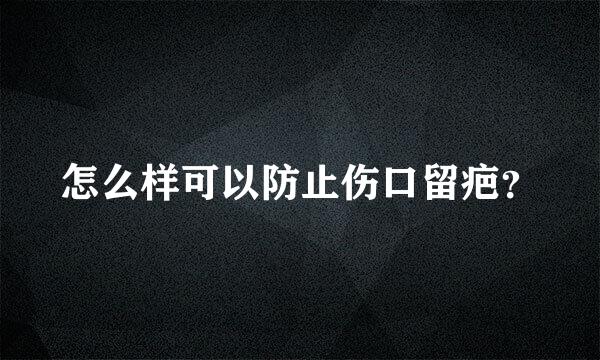 怎么样可以防止伤口留疤?